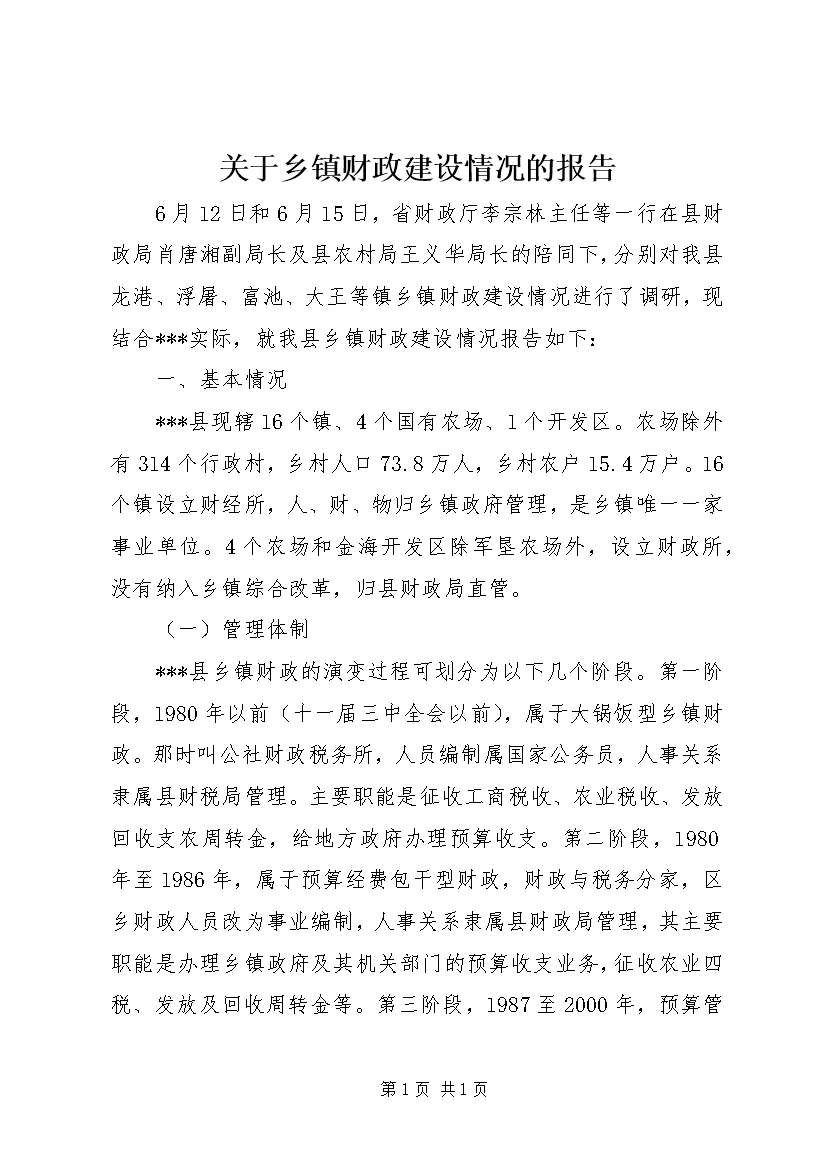 关于乡镇财政建设情况的报告

6月12日和6月15日，省财政厅李宗林主任等一行在县财政局肖唐湘副局长及县农村局王义华局长的陪同下，分别对我县龙港、浮屠、富池、大王等镇乡镇财政建设情况进行了调研，现结合***实际，就我县乡镇财政建设情况报告如下：

一、基本情况

***县现辖16个镇、4个国有农场、1个开发区。农场除外有314个行政村，乡村人口73.8万人，乡村农户15.4万户。16个镇设立财经所，人、财、物归乡镇政府管理，是乡镇唯一一家事业单位。4个农场和金海开发区除军垦农场外，设立财政所，没有纳入乡镇综合改革，归县财政局直管。

（一）管理体制

***县乡镇财政的演变过程可划分为以下几个阶段。第一阶段，1980年以前（十一届三中全会以前），属于大锅饭型乡镇财政。那时叫公社财政税务所，人员编制属国家公务员，人事关系隶属县财税局管理。主要职能是征收工商税收、农业税收、发放回收支农周转金，给地方政府办理预算收支。第二阶段，1980年至1986年，属于预算经费包干型财政，财政与税务分家，区乡财政人员改为事业编制，人事关系隶属县财政局管理，其主要职能是办理乡镇政府及其机关部门的预算收支业务，征收农业四税、发放及回收周转金等。第三阶段，1987至2000年，预算管

第1页 共1页